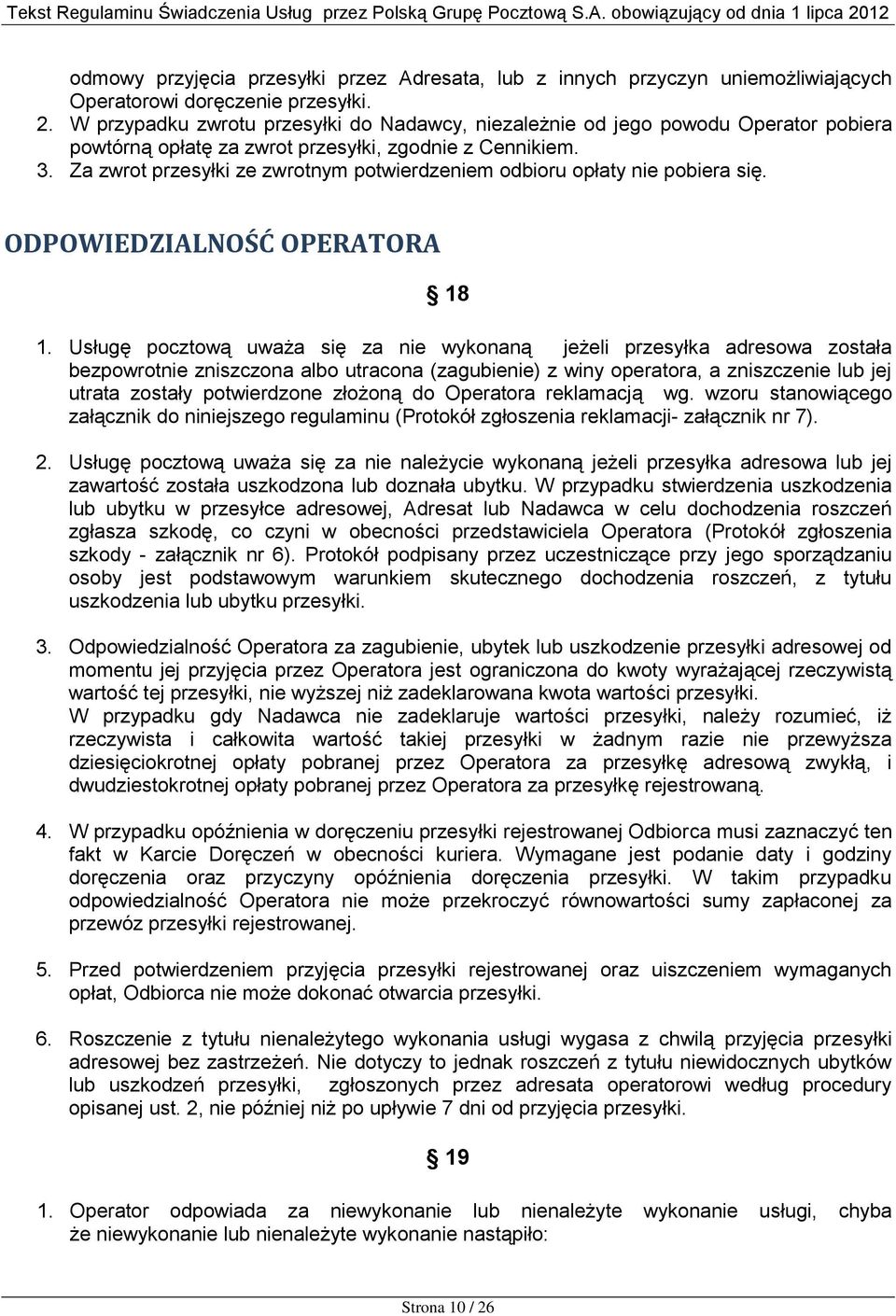 Tekst Regulaminu Świadczenia Usług przez Polską Grupę Pocztową S.A. obowiązujący od dnia 1 lipca 2012

odmowy przyjęcia przesyłki przez Adresata, lub z innych przyczyn uniemożliwiających Operatorowi doręczenie przesyłki.

2. W przypadku zwrotu przesyłki do Nadawcy, niezależnie od jego powodu Operator pobiera powtórną opłatę za zwrot przesyłki, zgodnie z Cennikiem.

3. Za zwrot przesyłki ze zwrotnym potwierdzeniem odbioru opłaty nie pobiera się.

ODPOWIEDZIALNOŚĆ OPERATORA

§ 18

1. Usługę pocztową uważa się za nie wykonaną jeżeli przesyłka adresowa została bezpowrotnie zniszczona albo utracona (zagubienie) z winy operatora, a zniszczenie lub jej utrata zostały potwierdzone złożoną do Operatora reklamacją wg. wzoru stanowiącego załącznik do niniejszego regulaminu (Protokół zgłoszenia reklamacji- załącznik nr 7).

2. Usługę pocztową uważa się za nie należycie wykonaną jeżeli przesyłka adresowa lub jej zawartość została uszkodzona lub doznała ubytku. W przypadku stwierdzenia uszkodzenia lub ubytku w przesyłce adresowej, Adresat lub Nadawca w celu dochodzenia roszczeń zgłasza szkodę, co czyni w obecności przedstawiciela Operatora (Protokół zgłoszenia szkody - załącznik nr 6). Protokół podpisany przez uczestniczące przy jego sporządzaniu osoby jest podstawowym warunkiem skutecznego dochodzenia roszczeń, z tytułu uszkodzenia lub ubytku przesyłki.

3. Odpowiedzialność Operatora za zagubienie, ubytek lub uszkodzenie przesyłki adresowej od momentu jej przyjęcia przez Operatora jest ograniczona do kwoty wyrażającej rzeczywistą wartość tej przesyłki, nie wyższej niż zadeklarowana kwota wartości przesyłki.
W przypadku gdy Nadawca nie zadeklaruje wartości przesyłki, należy rozumieć, iż rzeczywista i całkowita wartość takiej przesyłki w żadnym razie nie przewyższa dziesięciokrotnej opłaty pobranej przez Operatora za przesyłkę adresową zwykłą, i dwudziestokrotnej opłaty pobranej przez Operatora za przesyłkę rejestrowaną.

4. W przypadku opóźnienia w doręczeniu przesyłki rejestrowanej Odbiorca musi zaznaczyć ten fakt w Karcie Doręczeń w obecności kuriera. Wymagane jest podanie daty i godziny doręczenia oraz przyczyny opóźnienia doręczenia przesyłki. W takim przypadku odpowiedzialność Operatora nie może przekroczyć równowartości sumy zapłaconej za przewóz przesyłki rejestrowanej.

5. Przed potwierdzeniem przyjęcia przesyłki rejestrowanej oraz uiszczeniem wymaganych opłat, Odbiorca nie może dokonać otwarcia przesyłki.

6. Roszczenie z tytułu nienależytego wykonania usługi wygasa z chwilą przyjęcia przesyłki adresowej bez zastrzeżeń. Nie dotyczy to jednak roszczeń z tytułu niewidocznych ubytków lub uszkodzeń przesyłki, zgłoszonych przez adresata operatorowi według procedury opisanej ust. 2, nie później niż po upływie 7 dni od przyjęcia przesyłki.

§ 19

1. Operator odpowiada za niewykonanie lub nienależyte wykonanie usługi, chyba że niewykonanie lub nienależyte wykonanie nastąpiło:

Strona 10 / 26